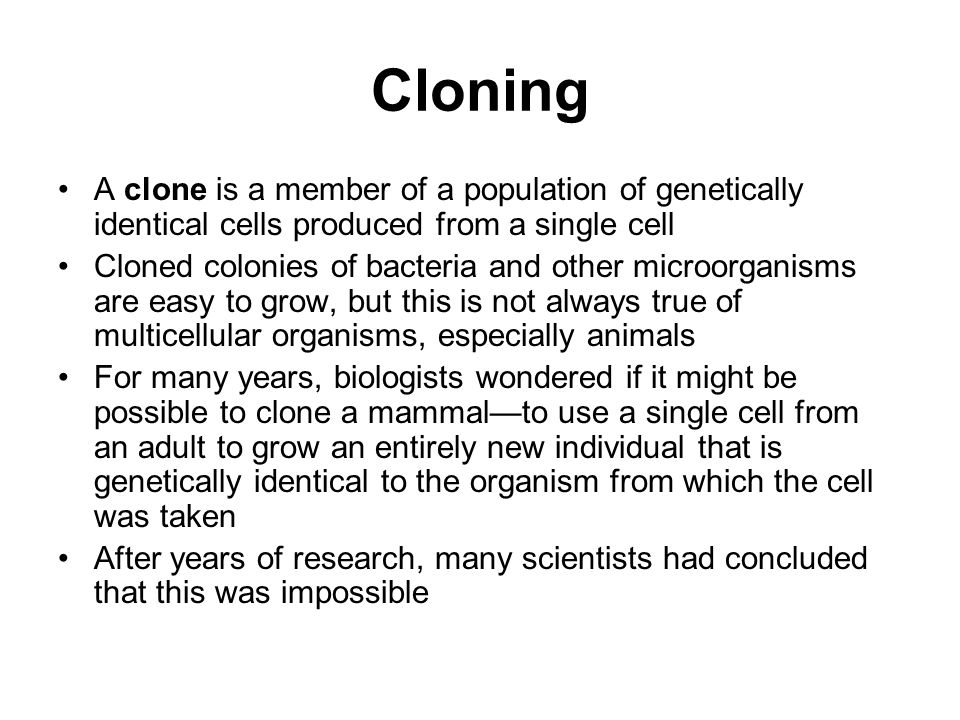 Cloning

• A clone is a member of a population of genetically identical cells produced from a single cell
• Cloned colonies of bacteria and other microorganisms are easy to grow, but this is not always true of multicellular organisms, especially animals
• For many years, biologists wondered if it might be possible to clone a mammal—to use a single cell from an adult to grow an entirely new individual that is genetically identical to the organism from which the cell was taken
• After years of research, many scientists had concluded that this was impossible